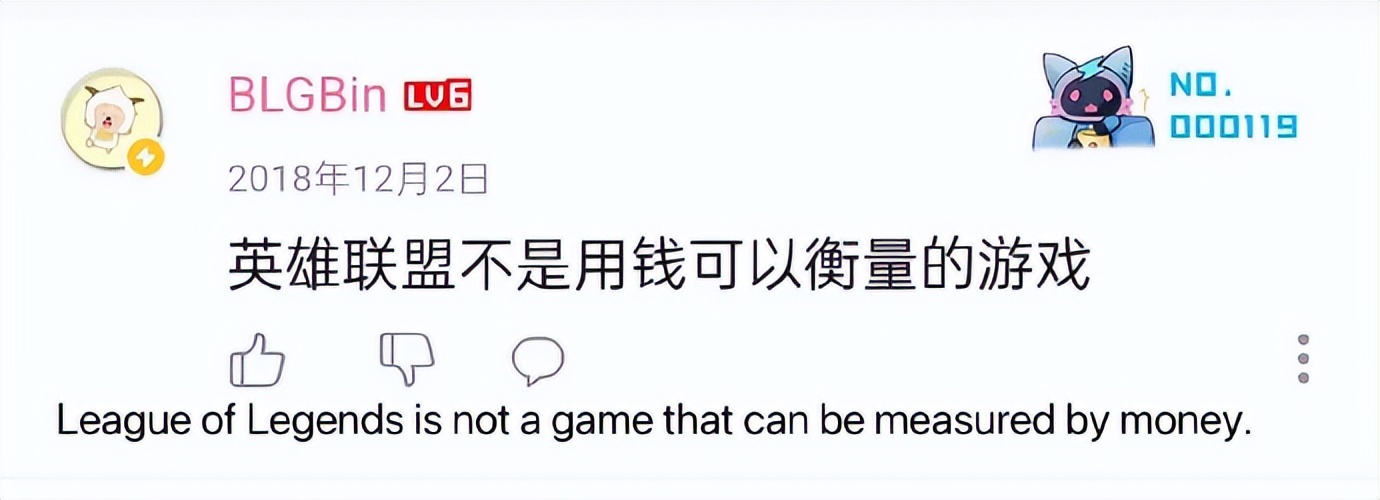 BLGBin LV6

NO.
000119

2018年12月2日

英雄联盟不是用钱可以衡量的游戏

League of Legends is not a game that can be measured by money.